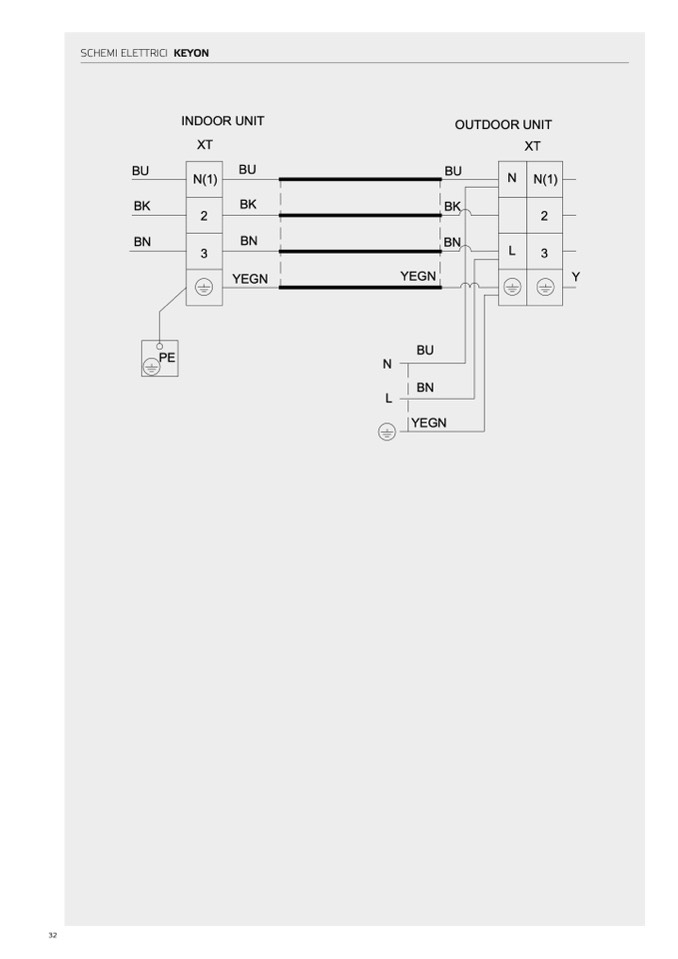 SCHEMI ELETTRICI KEYON

INDOOR UNIT

XT

BU

N(1)

BU

BK

2

BK

BN

3

BN

YEGN

PE

OUTDOOR UNIT

XT

BU

N

N(1)

BK

2

BN

L

3

YEGN

Y

N

BU

L

BN

YEGN

32